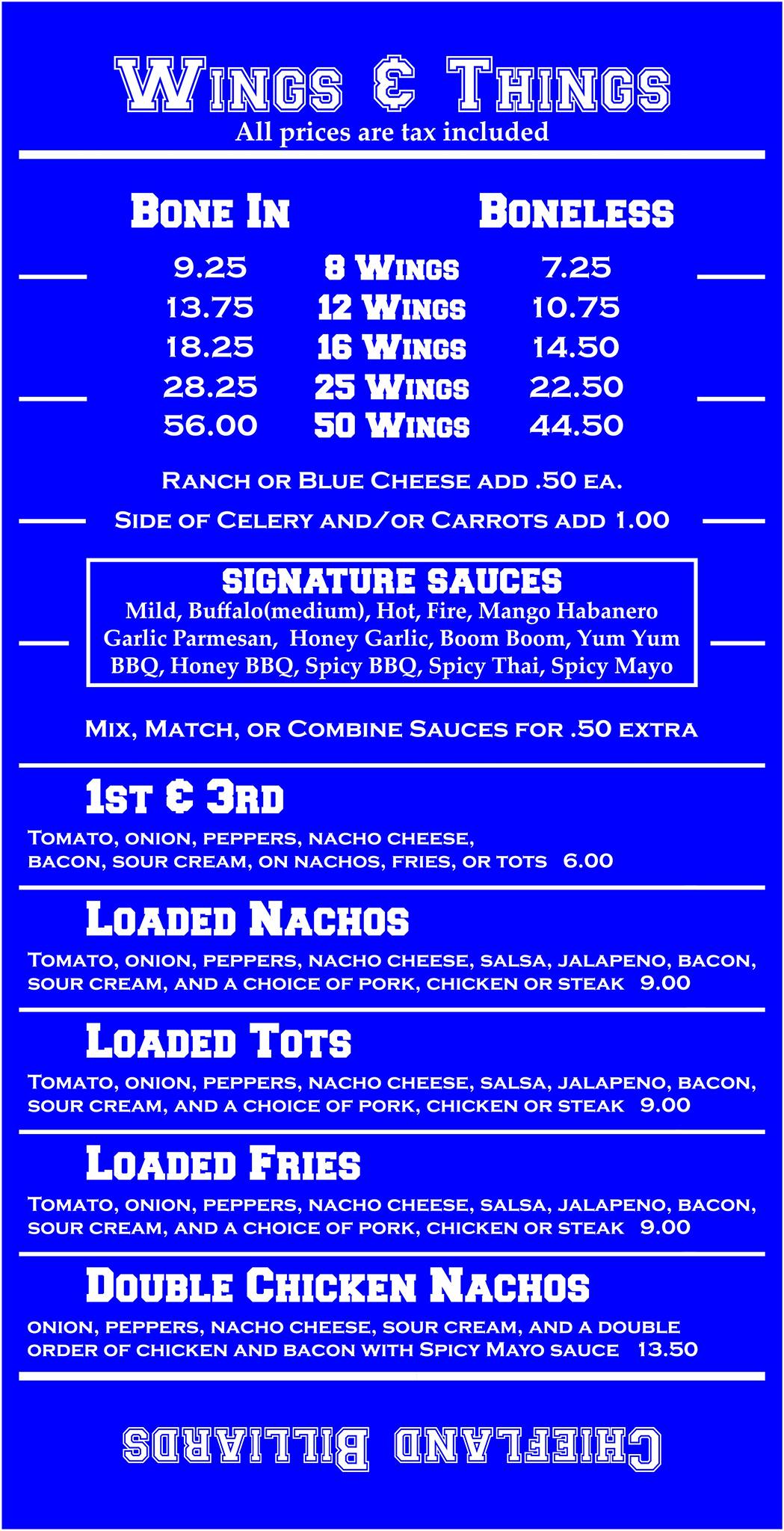 WINGS & THINGS
All prices are tax included

| BONE IN | | BONELESS |
|---|---|---|
| 9.25 | 8 WINGS | 7.25 |
| 13.75 | 12 WINGS | 10.75 |
| 18.25 | 16 WINGS | 14.50 |
| 28.25 | 25 WINGS | 22.50 |
| 56.00 | 50 WINGS | 44.50 |

RANCH OR BLUE CHEESE ADD .50 EA.
SIDE OF CELERY AND/OR CARROTS ADD 1.00

SIGNATURE SAUCES
Mild, Buffalo(medium), Hot, Fire, Mango Habanero Garlic Parmesan, Honey Garlic, Boom Boom, Yum Yum BBQ, Honey BBQ, Spicy BBQ, Spicy Thai, Spicy Mayo

MIX, MATCH, OR COMBINE SAUCES FOR .50 EXTRA

1ST & 3RD
TOMATO, ONION, PEPPERS, NACHO CHEESE, BACON, SOUR CREAM, ON NACHOS, FRIES, OR TOTS 6.00

LOADED NACHOS
TOMATO, ONION, PEPPERS, NACHO CHEESE, SALSA, JALAPENO, BACON, SOUR CREAM, AND A CHOICE OF PORK, CHICKEN OR STEAK 9.00

LOADED TOTS
TOMATO, ONION, PEPPERS, NACHO CHEESE, SALSA, JALAPENO, BACON, SOUR CREAM, AND A CHOICE OF PORK, CHICKEN OR STEAK 9.00

LOADED FRIES
TOMATO, ONION, PEPPERS, NACHO CHEESE, SALSA, JALAPENO, BACON, SOUR CREAM, AND A CHOICE OF PORK, CHICKEN OR STEAK 9.00

DOUBLE CHICKEN NACHOS
ONION, PEPPERS, NACHO CHEESE, SOUR CREAM, AND A DOUBLE ORDER OF CHICKEN AND BACON WITH SPICY MAYO SAUCE 13.50

CHIEFLAND BILLIARDS